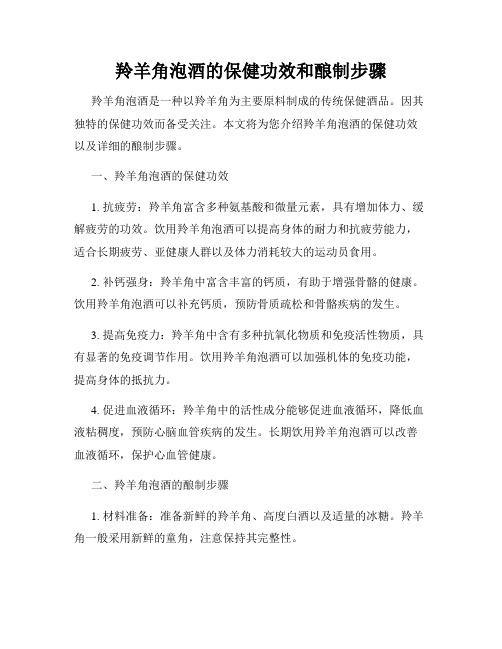 羚羊角泡酒的保健功效和酿制步骤

羚羊角泡酒是一种以羚羊角为主要原料制成的传统保健酒品。因其独特的保健功效而备受关注。本文将为您介绍羚羊角泡酒的保健功效以及详细的酿制步骤。

一、羚羊角泡酒的保健功效

1. 抗疲劳：羚羊角富含多种氨基酸和微量元素，具有增加体力、缓解疲劳的功效。饮用羚羊角泡酒可以提高身体的耐力和抗疲劳能力，适合长期疲劳、亚健康人群以及体力消耗较大的运动员食用。

2. 补钙强身：羚羊角中富含丰富的钙质，有助于增强骨骼的健康。饮用羚羊角泡酒可以补充钙质，预防骨质疏松和骨骼疾病的发生。

3. 提高免疫力：羚羊角中含有多种抗氧化物质和免疫活性物质，具有显著的免疫调节作用。饮用羚羊角泡酒可以加强机体的免疫功能，提高身体的抵抗力。

4. 促进血液循环：羚羊角中的活性成分能够促进血液循环，降低血液粘稠度，预防心脑血管疾病的发生。长期饮用羚羊角泡酒可以改善血液循环，保护心血管健康。

二、羚羊角泡酒的酿制步骤

1. 材料准备：准备新鲜的羚羊角、高度白酒以及适量的冰糖。羚羊角一般采用新鲜的童角，注意保持其完整性。